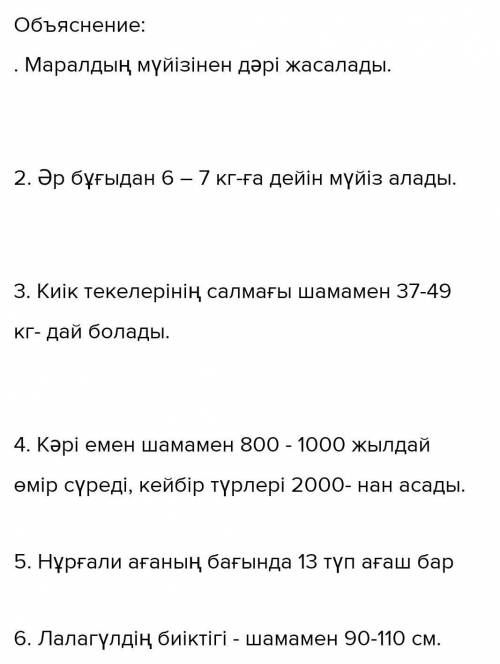 Объяснение:

. Маралдың мүйізінен дәрі жасалады.

2. Әр бұғыдан 6 – 7 кг-ға дейін мүйіз алады.

3. Киік текелерінің салмағы шамамен 37-49 кг- дай болады.

4. Кәрі емен шамамен 800 - 1000 жылдай өмір сүреді, кейбір түрлері 2000- нан асады.

5. Нұрғали ағаның бағында 13 түп ағаш бар

6. Лалагүлдің биіктігі - шамамен 90-110 см.